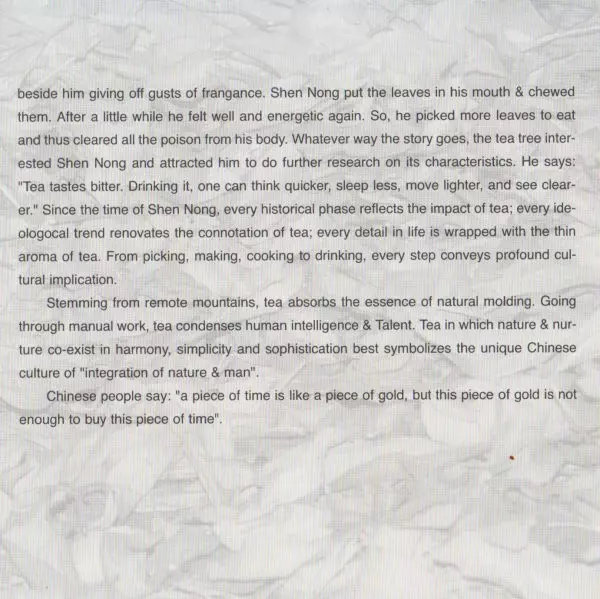 beside him giving off gusts of frangance. Shen Nong put the leaves in his mouth & chewed them. After a little while he felt well and energetic again. So, he picked more leaves to eat and thus cleared all the poison from his body. Whatever way the story goes, the tea tree interested Shen Nong and attracted him to do further research on its characteristics. He says: "Tea tastes bitter. Drinking it, one can think quicker, sleep less, move lighter, and see clearer." Since the time of Shen Nong, every historical phase reflects the impact of tea; every ideologocal trend renovates the connotation of tea; every detail in life is wrapped with the thin aroma of tea. From picking, making, cooking to drinking, every step conveys profound cultural implication.

Stemming from remote mountains, tea absorbs the essence of natural molding. Going through manual work, tea condenses human intelligence & Talent. Tea in which nature & nurture co-exist in harmony, simplicity and sophistication best symbolizes the unique Chinese culture of "integration of nature & man".

Chinese people say: "a piece of time is like a piece of gold, but this piece of gold is not enough to buy this piece of time".